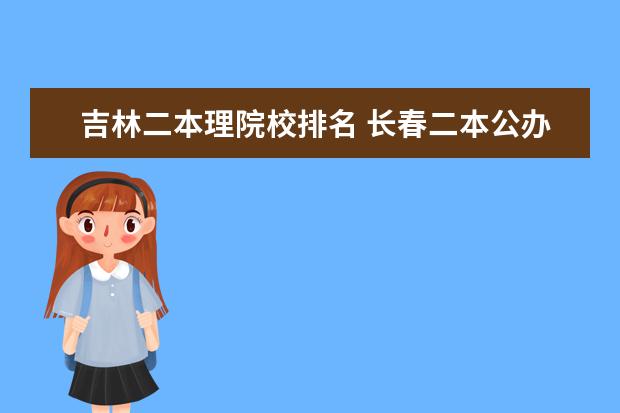 吉林二本理院校排名 长春二本公办